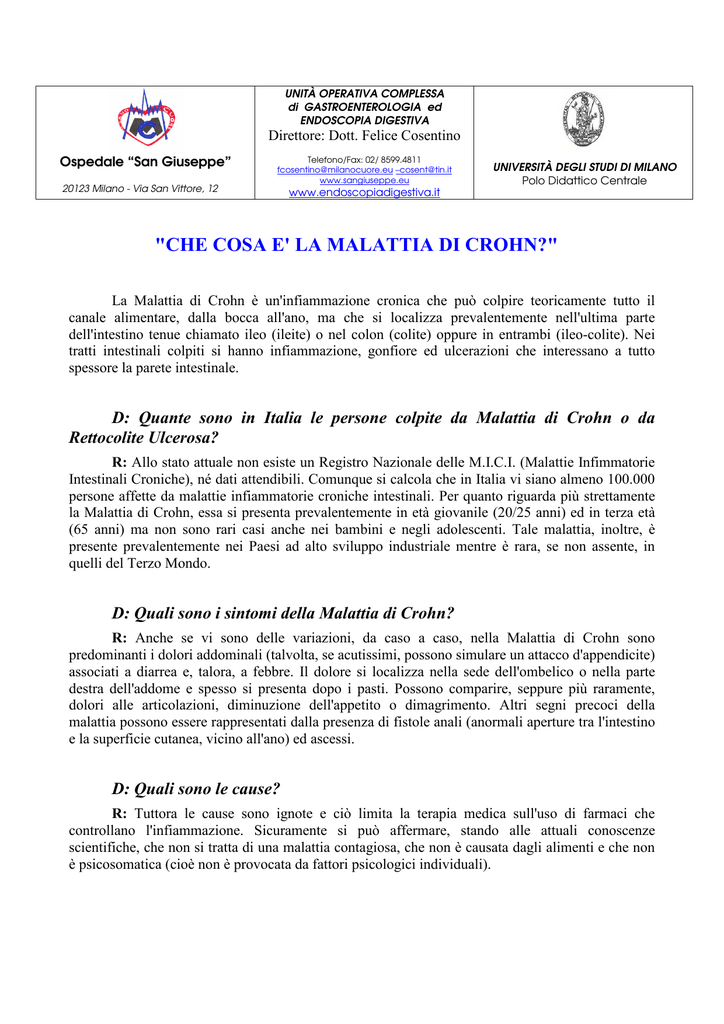 | Ospedale “San Giuseppe” 20123 Milano - Via San Vittore, 12 | UNITÀ OPERATIVA COMPLESSA di GASTROENTEROLOGIA ed ENDOSCOPIA DIGESTIVA Direttore: Dott. Felice Cosentino Telefono/Fax: 02/ 8599.4811 fcosentino@milanocuore.eu –cosent@tin.it www.sangiuseppe.eu www.endoscopiadigestiva.it | UNIVERSITÀ DEGLI STUDI DI MILANO Polo Didattico Centrale |
|---|---|---|

"CHE COSA E' LA MALATTIA DI CROHN?"

La Malattia di Crohn è un'infiammazione cronica che può colpire teoricamente tutto il canale alimentare, dalla bocca all'ano, ma che si localizza prevalentemente nell'ultima parte dell'intestino tenue chiamato ileo (ileite) o nel colon (colite) oppure in entrambi (ileo-colite). Nei tratti intestinali colpiti si hanno infiammazione, gonfiore ed ulcerazioni che interessano a tutto spessore la parete intestinale.

D: Quante sono in Italia le persone colpite da Malattia di Crohn o da Rettocolite Ulcerosa?

R: Allo stato attuale non esiste un Registro Nazionale delle M.I.C.I. (Malattie Infimmatorie Intestinali Croniche), né dati attendibili. Comunque si calcola che in Italia vi siano almeno 100.000 persone affette da malattie infiammatorie croniche intestinali. Per quanto riguarda più strettamente la Malattia di Crohn, essa si presenta prevalentemente in età giovanile (20/25 anni) ed in terza età (65 anni) ma non sono rari casi anche nei bambini e negli adolescenti. Tale malattia, inoltre, è presente prevalentemente nei Paesi ad alto sviluppo industriale mentre è rara, se non assente, in quelli del Terzo Mondo.

D: Quali sono i sintomi della Malattia di Crohn?

R: Anche se vi sono delle variazioni, da caso a caso, nella Malattia di Crohn sono predominanti i dolori addominali (talvolta, se acutissimi, possono simulare un attacco d'appendicite) associati a diarrea e, talora, a febbre. Il dolore si localizza nella sede dell'ombelico o nella parte destra dell'addome e spesso si presenta dopo i pasti. Possono comparire, seppure più raramente, dolori alle articolazioni, diminuzione dell'appetito o dimagrimento. Altri segni precoci della malattia possono essere rappresentati dalla presenza di fistole anali (anormali aperture tra l'intestino e la superficie cutanea, vicino all'ano) ed ascessi.

D: Quali sono le cause?

R: Tuttora le cause sono ignote e ciò limita la terapia medica sull'uso di farmaci che controllano l'infiammazione. Sicuramente si può affermare, stando alle attuali conoscenze scientifiche, che non si tratta di una malattia contagiosa, che non è causata dagli alimenti e che non è psicosomatica (cioè non è provocata da fattori psicologici individuali).